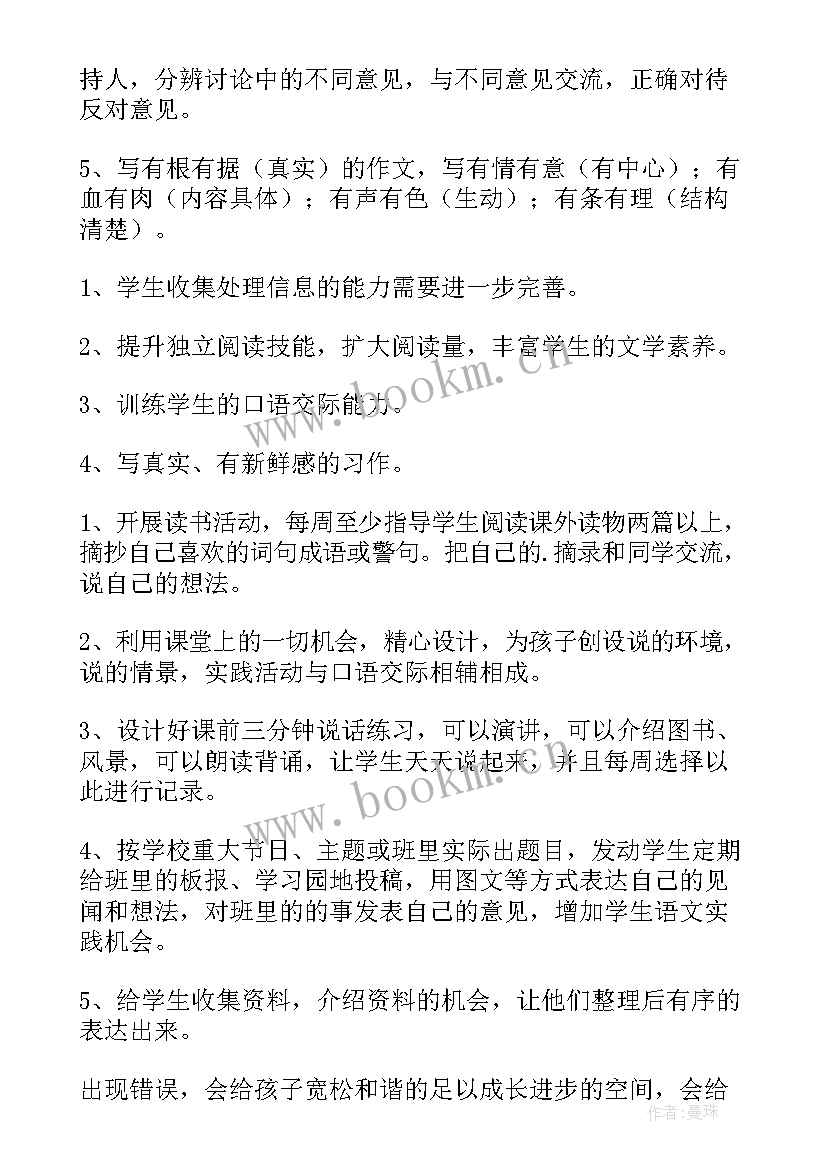 持人，分辨讨论中的不同意见，与不同意见交流，正确对待反对意见。

5、写有根有据（真实）的作文，写有情有意（有中心）；有血有肉（内容具体）；有声有色（生动）；有条有理（结构清楚）。

1、学生收集处理信息的能力需要进一步完善。

2、提升独立阅读技能，扩大阅读量，丰富学生的文学素养。

3、训练学生的口语交际能力。

4、写真实、有新鲜感的习作。

1、开展读书活动，每周至少指导学生阅读课外读物两篇以上，摘抄自己喜欢的词句成语或警句。把自己的.摘录和同学交流，说自己的想法。

2、利用课堂上的一切机会，精心设计，为孩子创设说的环境，说的情景，实践活动与口语交际相辅相成。

3、设计好课前三分钟说话练习，可以演讲，可以介绍图书、风景，可以朗读背诵，让学生天天说起来，并且每周选择以此进行记录。

4、按学校重大节日、主题或班里实际出题目，发动学生定期给班里的板报、学习园地投稿，用图文等方式表达自己的见闻和想法，对班里的的事发表自己的意见，增加学生语文实践机会。

5、给学生收集资料，介绍资料的机会，让他们整理后有序的表达出来。

出现错误，会给孩子宽松和谐的足以成长进步的空间，会给

www.bookm.cn

www.bookm.cn

作者：曼珠